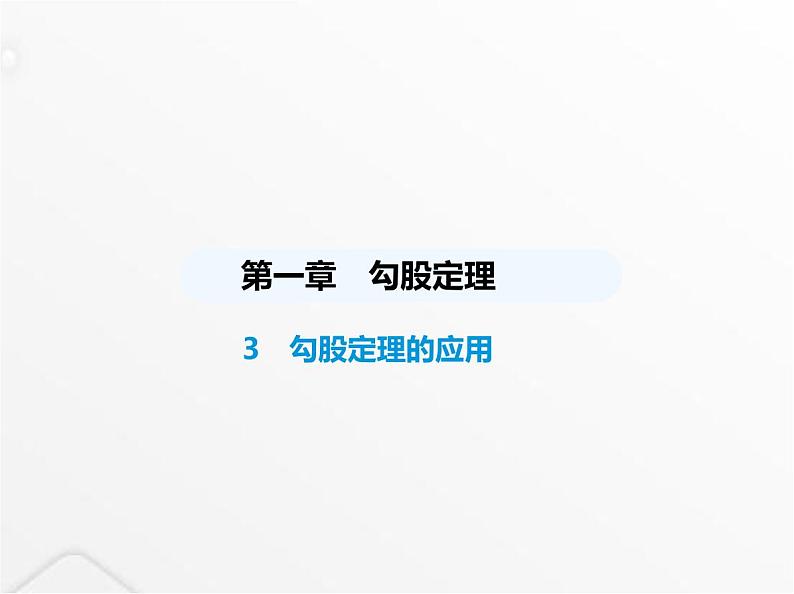 第一章　勾股定理

3　勾股定理的应用